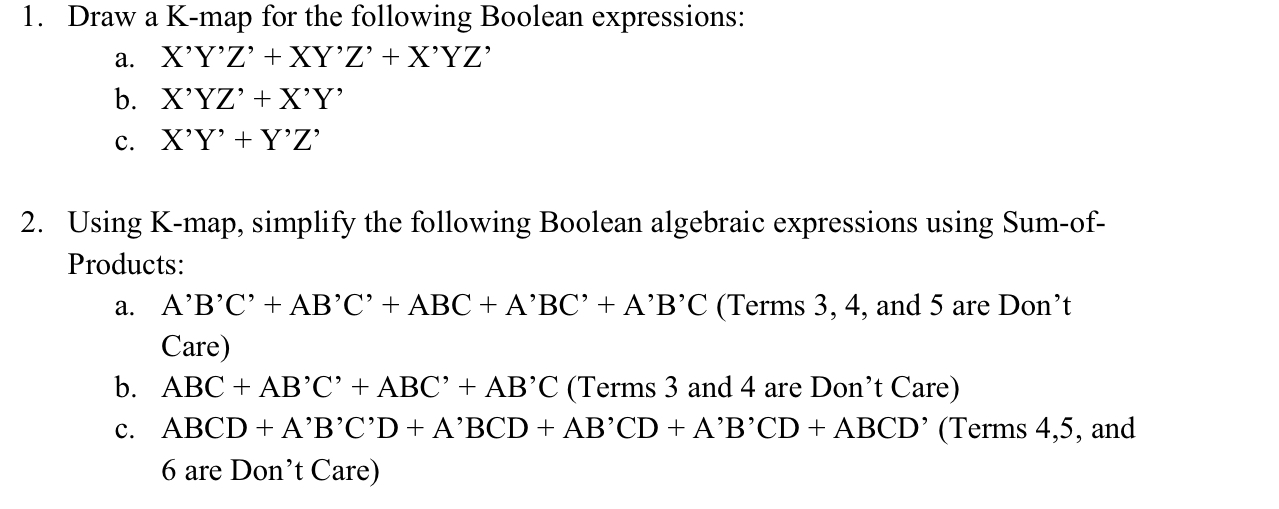 1. Draw a K-map for the following Boolean expressions:

a. X’Y’Z’ + XY’Z’ + X’YZ’

b. X’YZ’ + X’Y’

c. X’Y’ + Y’Z’

2. Using K-map, simplify the following Boolean algebraic expressions using Sum-of-Products:

a. A’B’C’ + AB’C’ + ABC + A’BC’ + A’B’C (Terms 3, 4, and 5 are Don’t Care)

b. ABC + AB’C’ + ABC’ + AB’C (Terms 3 and 4 are Don’t Care)

c. ABCD + A’B’C’D + A’BCD + AB’CD + A’B’CD + ABCD’ (Terms 4,5, and 6 are Don’t Care)